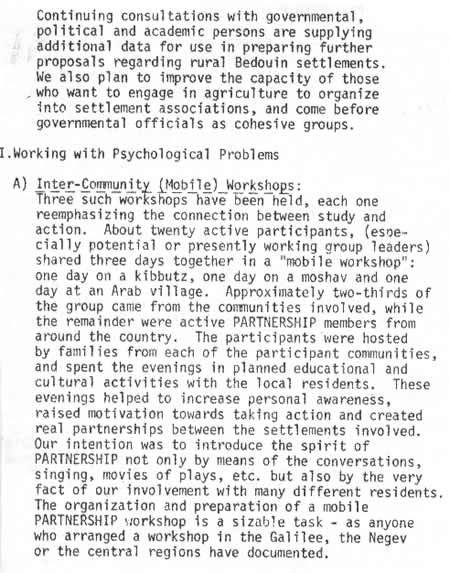 Continuing consultations with governmental, political and academic persons are supplying additional data for use in preparing further proposals regarding rural Bedouin settlements. We also plan to improve the capacity of those who want to engage in agriculture to organize into settlement associations, and come before governmental officials as cohesive groups.

I.Working with Psychological Problems

A) Inter-Community (Mobile) Workshops:
Three such workshops have been held, each one reemphasizing the connection between study and action. About twenty active participants, (especially potential or presently working group leaders) shared three days together in a "mobile workshop": one day on a kibbutz, one day on a moshav and one day at an Arab village. Approximately two-thirds of the group came from the communities involved, while the remainder were active PARTNERSHIP members from around the country. The participants were hosted by families from each of the participant communities, and spent the evenings in planned educational and cultural activities with the local residents. These evenings helped to increase personal awareness, raised motivation towards taking action and created real partnerships between the settlements involved. Our intention was to introduce the spirit of PARTNERSHIP not only by means of the conversations, singing, movies of plays, etc. but also by the very fact of our involvement with many different residents. The organization and preparation of a mobile PARTNERSHIP workshop is a sizable task - as anyone who arranged a workshop in the Galilee, the Negev or the central regions have documented.